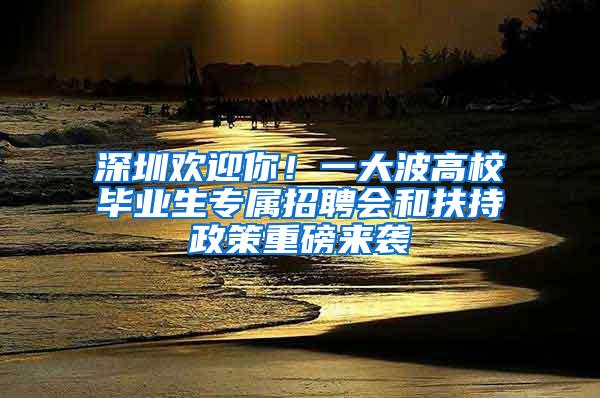 深圳欢迎你！一大波高校毕业生专属招聘会和扶持政策重磅来袭